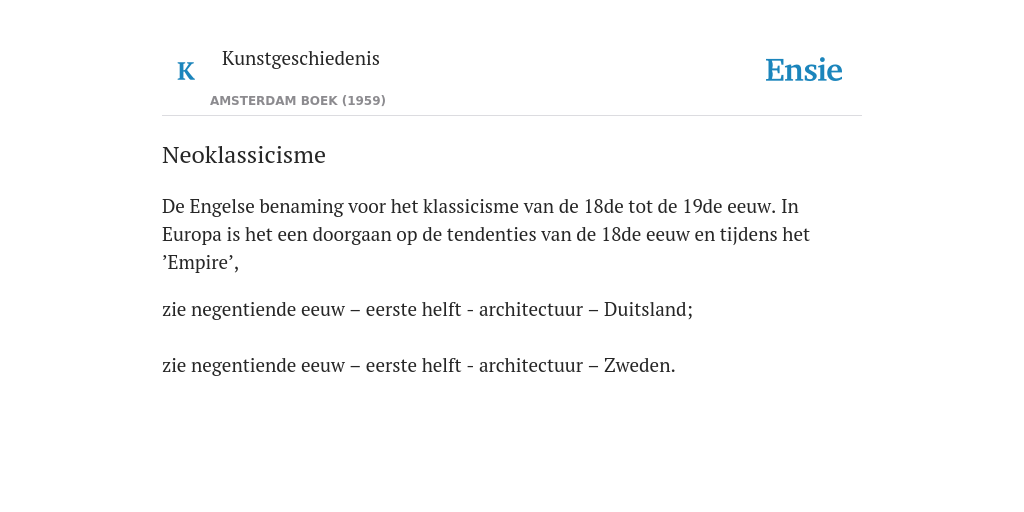 K Kunstgeschiedenis

AMSTERDAM BOEK (1959)

Ensie

Neoklassicisme

De Engelse benaming voor het klassicisme van de 18de tot de 19de eeuw. In Europa is het een doorgaan op de tendenties van de 18de eeuw en tijdens het ’Empire’,

zie negentiende eeuw – eerste helft - architectuur – Duitsland;

zie negentiende eeuw – eerste helft - architectuur – Zweden.